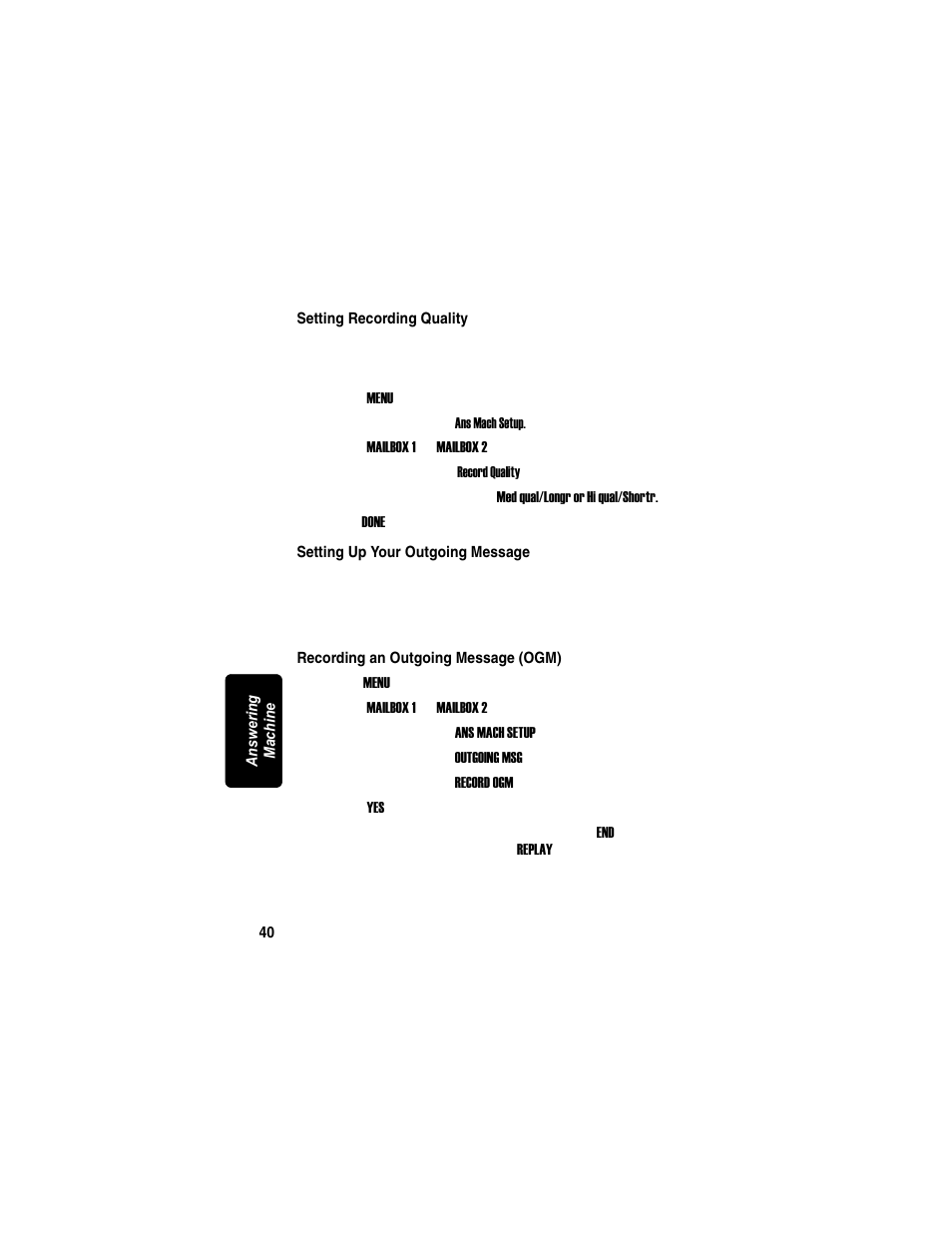 Setting Recording Quality

MENU

Ans Mach Setup.

MAILBOX 1 MAILBOX 2

Record Quality

Med qual/Longr or Hi qual/Shortr.

DONE

Setting Up Your Outgoing Message

Recording an Outgoing Message (OGM)

MENU

MAILBOX 1 MAILBOX 2

ANS MACH SETUP

OUTGOING MSG

RECORD OGM

YES

END

REPLAY

Answering Machine

40